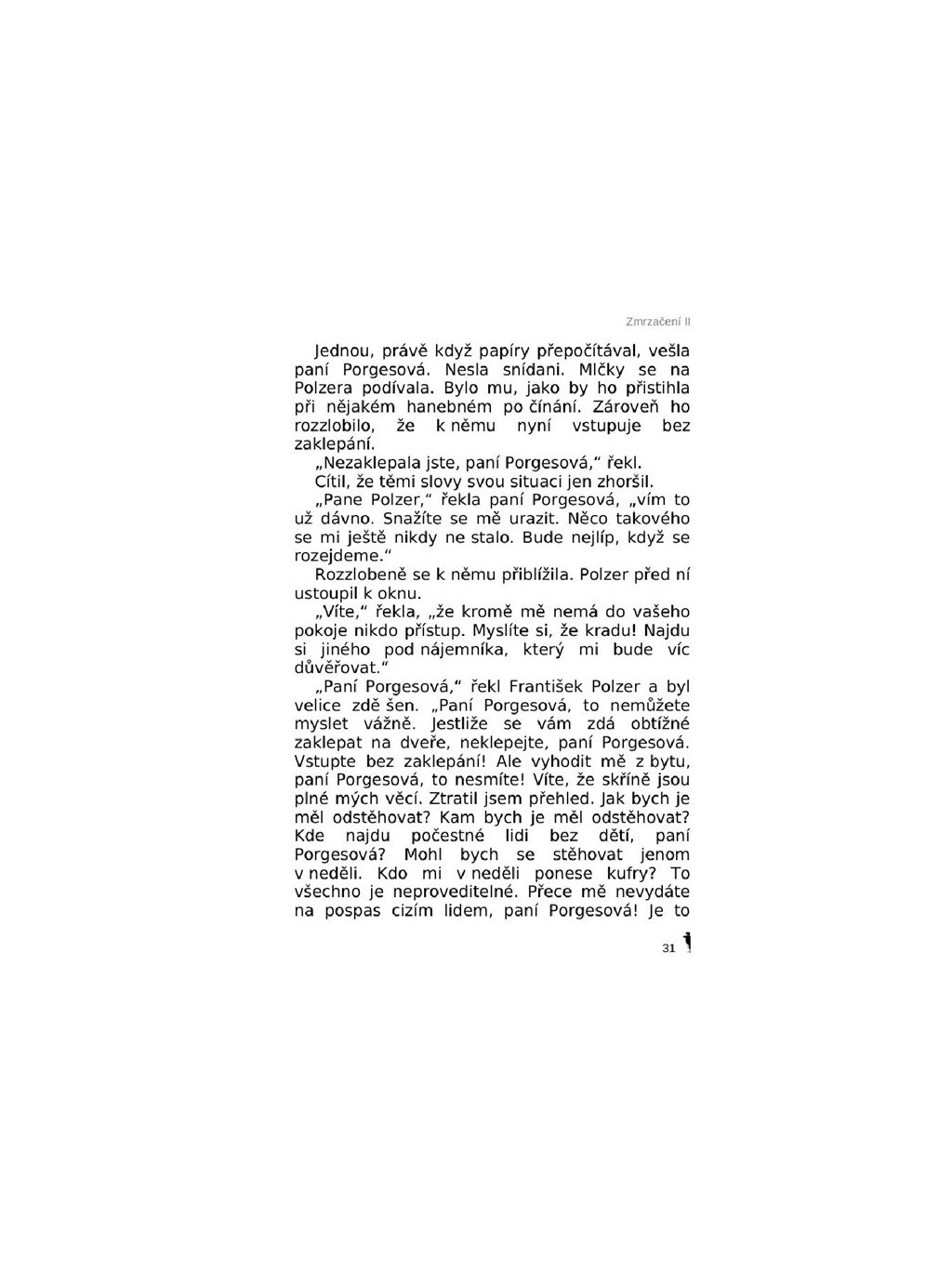 Zmrzačení II

Jednou, právě když papíry přepočítával, vešla paní Porgesová. Nesla snídani. Mlčky se na Polzera podívala. Bylo mu, jako by ho přistihla při nějakém hanebném po čínání. Zároveň ho rozzlobilo, že k němu nyní vstupuje bez zaklepání.

„Nezaklepala jste, paní Porgesová," řekl.

Cítil, že těmi slovy svou situaci jen zhoršil.

„Pane Polzer," řekla paní Porgesová, „vím to už dávno. Snažíte se mě urazit. Něco takového se mi ještě nikdy ne stalo. Bude nejlíp, když se rozejdeme."

Rozzlobeně se k němu přiblížila. Polzer před ní ustoupil k oknu.

„Víte," řekla, „že kromě mě nemá do vašeho pokoje nikdo přístup. Myslíte si, že kradu! Najdu si jiného pod nájemníka, který mi bude víc důvěřovat."

„Paní Porgesová," řekl František Polzer a byl velice zdě šen. „Paní Porgesová, to nemůžete myslet vážně. Jestliže se vám zdá obtížné zaklepat na dveře, neklepejte, paní Porgesová. Vstupte bez zaklepání! Ale vyhodit mě z bytu, paní Porgesová, to nesmíte! Víte, že skříně jsou plné mých věcí. Ztratil jsem přehled. Jak bych je měl odstěhovat? Kam bych je měl odstěhovat? Kde najdu počestné lidi bez dětí, paní Porgesová? Mohl bych se stěhovat jenom v neděli. Kdo mi v neděli ponese kufry? To všechno je neproveditelné. Přece mě nevydáte na pospas cizím lidem, paní Porgesová! Je to

31